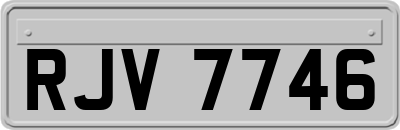 RJV 7746